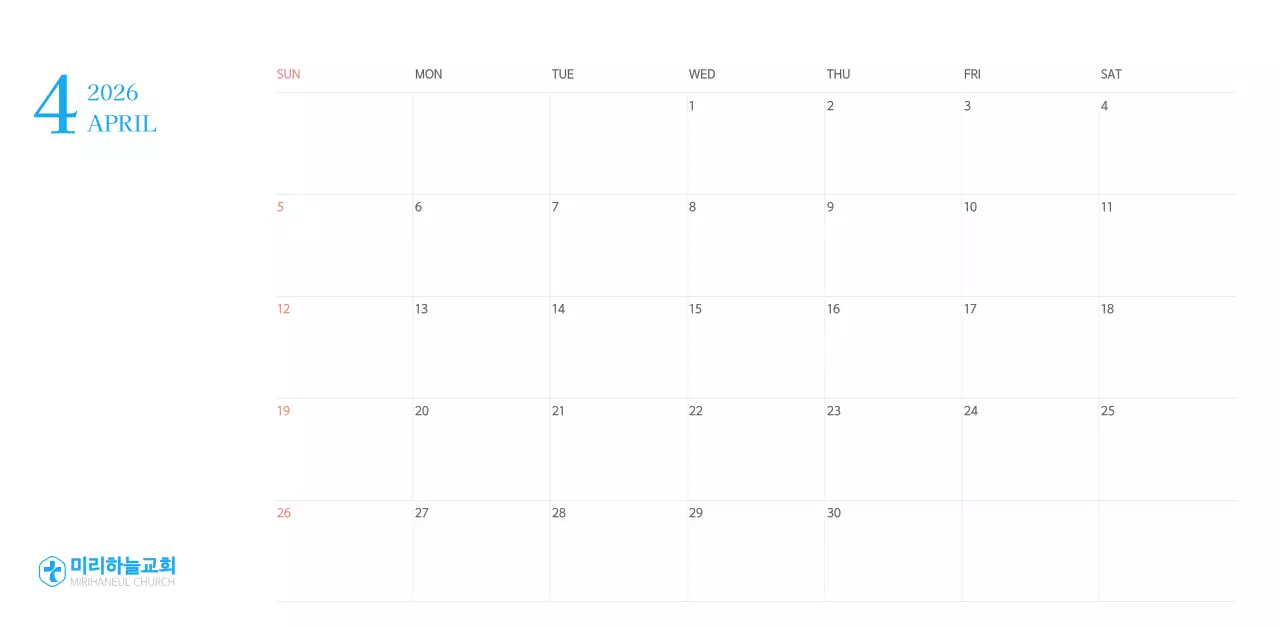 4
2026
APRIL

| SUN | MON | TUE | WED | THU | FRI | SAT |
|---|---|---|---|---|---|---|
| | | | 1 | 2 | 3 | 4 |
| 5 | 6 | 7 | 8 | 9 | 10 | 11 |
| 12 | 13 | 14 | 15 | 16 | 17 | 18 |
| 19 | 20 | 21 | 22 | 23 | 24 | 25 |
| 26 | 27 | 28 | 29 | 30 | | |

미리하늘교회
MIRIHANEUL CHURCH